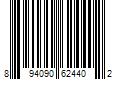 8 94090 62440 2